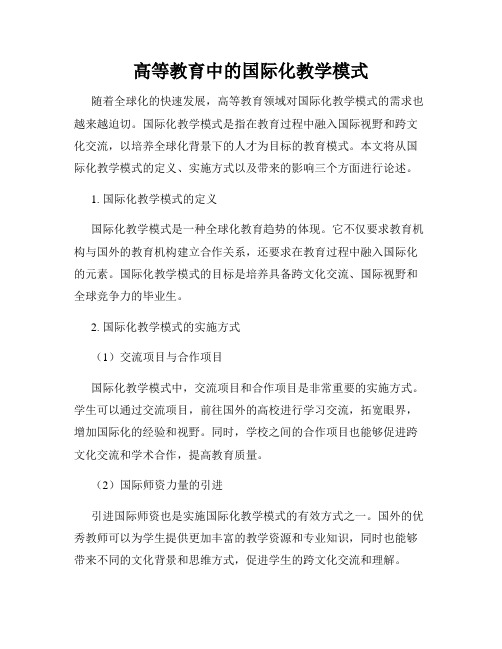 高等教育中的国际化教学模式

随着全球化的快速发展，高等教育领域对国际化教学模式的需求也越来越迫切。国际化教学模式是指在教育过程中融入国际视野和跨文化交流，以培养全球化背景下的人才为目标的教育模式。本文将从国际化教学模式的定义、实施方式以及带来的影响三个方面进行论述。

1. 国际化教学模式的定义

国际化教学模式是一种全球化教育趋势的体现。它不仅要求教育机构与国外的教育机构建立合作关系，还要求在教育过程中融入国际化的元素。国际化教学模式的目标是培养具备跨文化交流、国际视野和全球竞争力的毕业生。

2. 国际化教学模式的实施方式

（1）交流项目与合作项目

国际化教学模式中，交流项目和合作项目是非常重要的实施方式。学生可以通过交流项目，前往国外的高校进行学习交流，拓宽眼界，增加国际化的经验和视野。同时，学校之间的合作项目也能够促进跨文化交流和学术合作，提高教育质量。

（2）国际师资力量的引进

引进国际师资也是实施国际化教学模式的有效方式之一。国外的优秀教师可以为学生提供更加丰富的教学资源和专业知识，同时也能够带来不同的文化背景和思维方式，促进学生的跨文化交流和理解。